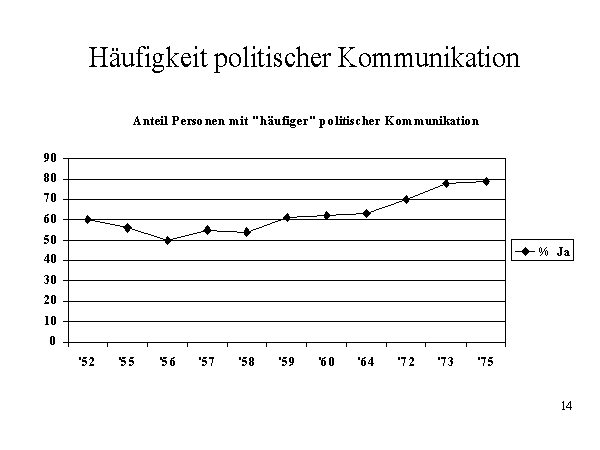 Häufigkeit politischer Kommunikation

Anteil Personen mit "häufiger" politischer Kommunikation

90
80
70
60
50
40
30
20
10
0

'52 '55 '56 '57 '58 '59 '60 '64 '72 '73 '75

% Ja

14